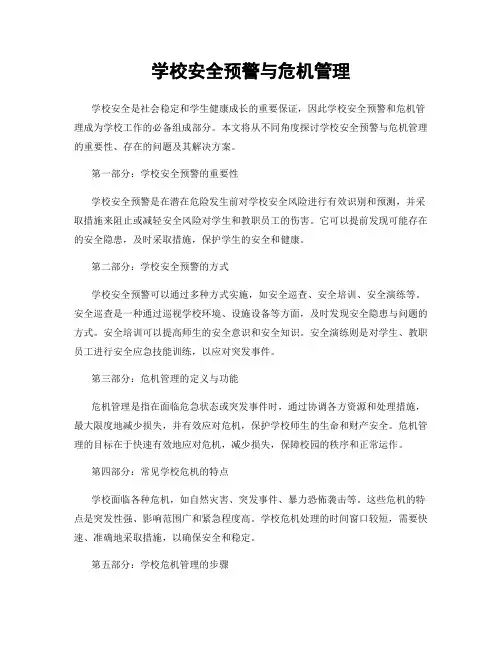 学校安全预警与危机管理

学校安全是社会稳定和学生健康成长的重要保证，因此学校安全预警和危机管理成为学校工作的必备组成部分。本文将从不同角度探讨学校安全预警与危机管理的重要性、存在的问题及其解决方案。

第一部分：学校安全预警的重要性

学校安全预警是在潜在危险发生前对学校安全风险进行有效识别和预测，并采取措施来阻止或减轻安全风险对学生和教职员工的伤害。它可以提前发现可能存在的安全隐患，及时采取措施，保护学生的安全和健康。

第二部分：学校安全预警的方式

学校安全预警可以通过多种方式实施，如安全巡查、安全培训、安全演练等。安全巡查是一种通过巡视学校环境、设施设备等方面，及时发现安全隐患与问题的方式。安全培训可以提高师生的安全意识和安全知识。安全演练则是对学生、教职员工进行安全应急技能训练，以应对突发事件。

第三部分：危机管理的定义与功能

危机管理是指在面临危急状态或突发事件时，通过协调各方资源和处理措施，最大限度地减少损失，并有效应对危机，保护学校师生的生命和财产安全。危机管理的目标在于快速有效地应对危机，减少损失，保障校园的秩序和正常运作。

第四部分：常见学校危机的特点

学校面临各种危机，如自然灾害、突发事件、暴力恐怖袭击等。这些危机的特点是突发性强、影响范围广和紧急程度高。学校危机处理的时间窗口较短，需要快速、准确地采取措施，以确保安全和稳定。

第五部分：学校危机管理的步骤